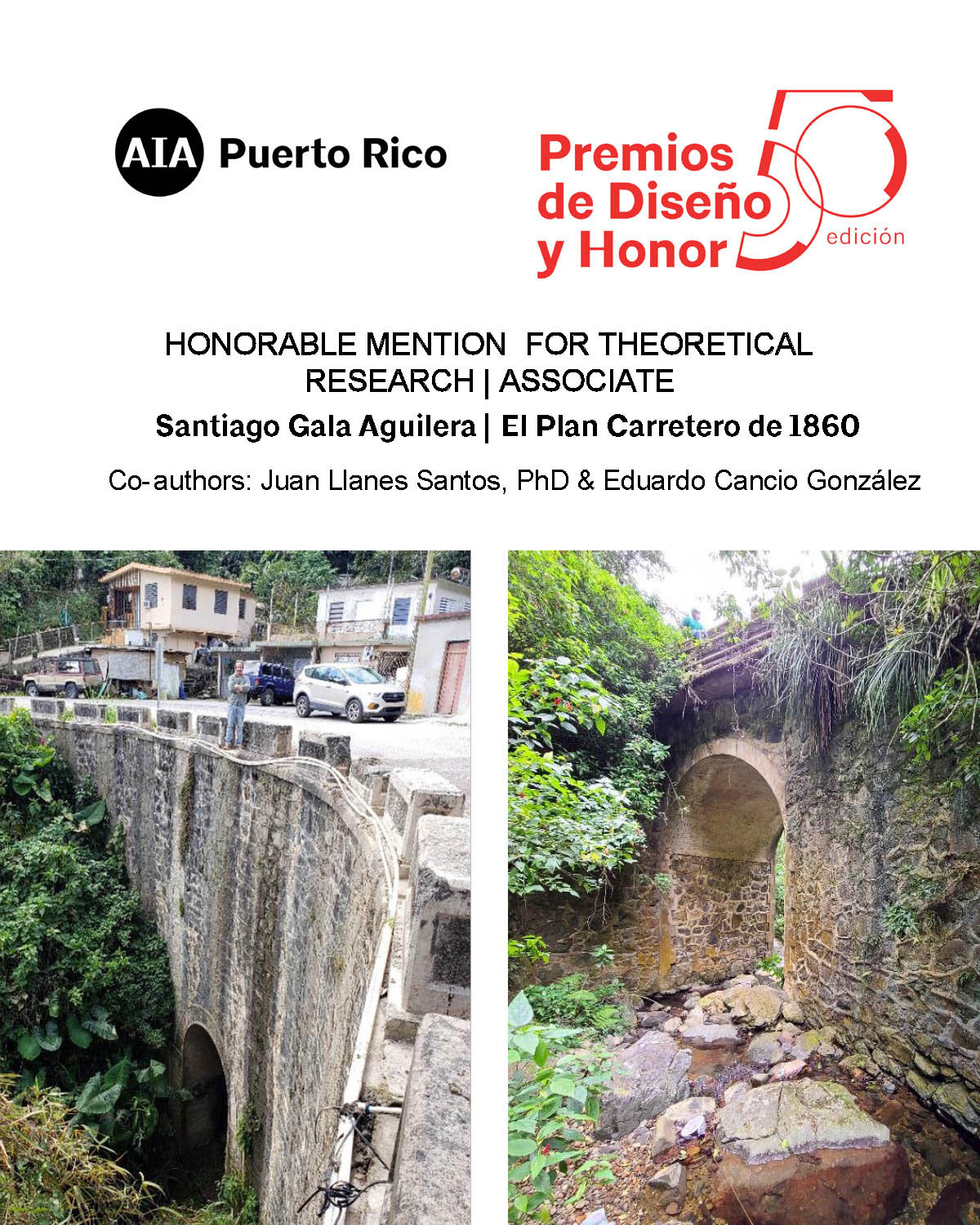 AIA Puerto Rico

Premios de Diseño y Honor 50 edición

HONORABLE MENTION FOR THEORETICAL RESEARCH | ASSOCIATE

Santiago Gala Aguilera | El Plan Carretero de 1860

Co-authors: Juan Llanes Santos, PhD & Eduardo Cancio González